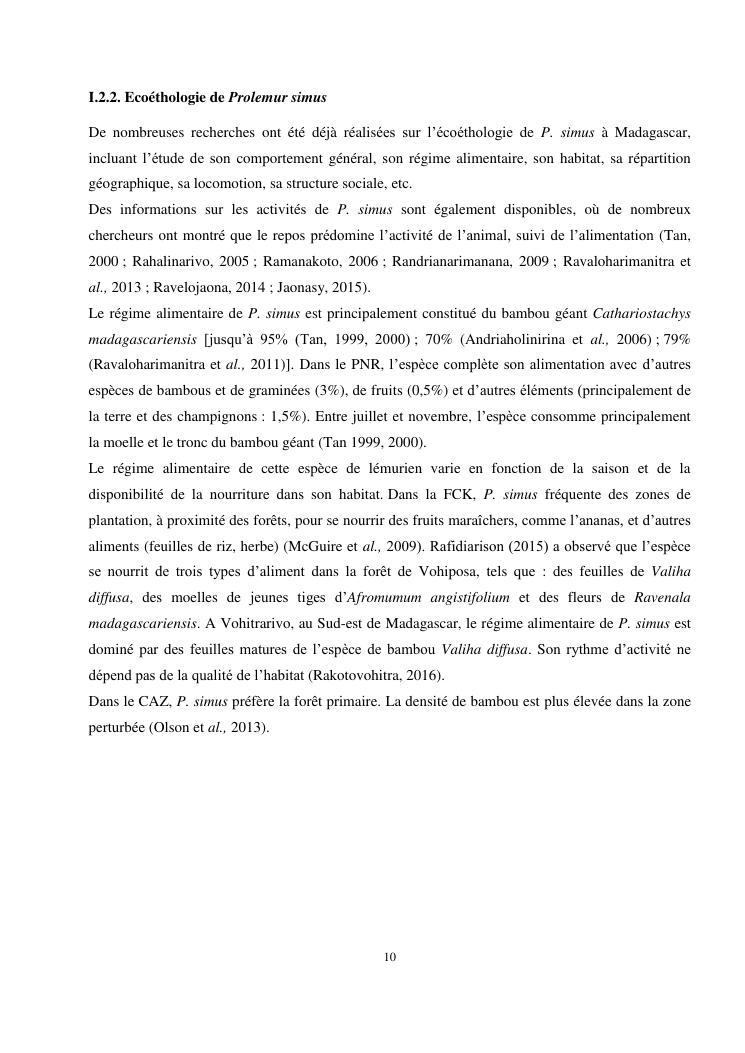 I.2.2. Ecoéthologie de Prolemur simus

De nombreuses recherches ont été déjà réalisées sur l'écoéthologie de P. simus à Madagascar, incluant l'étude de son comportement général, son régime alimentaire, son habitat, sa répartition géographique, sa locomotion, sa structure sociale, etc.
Des informations sur les activités de P. simus sont également disponibles, où de nombreux chercheurs ont montré que le repos prédomine l'activité de l'animal, suivi de l'alimentation (Tan, 2000 ; Rahalinarivo, 2005 ; Ramanakoto, 2006 ; Randrianarimanana, 2009 ; Ravaloharimanitra et al., 2013 ; Ravelojaona, 2014 ; Jaonasy, 2015).
Le régime alimentaire de P. simus est principalement constitué du bambou géant Cathariostachys madagascariensis [jusqu'à 95% (Tan, 1999, 2000) ; 70% (Andriaholinirina et al., 2006) ; 79% (Ravaloharimanitra et al., 2011)]. Dans le PNR, l'espèce complète son alimentation avec d'autres espèces de bambous et de graminées (3%), de fruits (0,5%) et d'autres éléments (principalement de la terre et des champignons : 1,5%). Entre juillet et novembre, l'espèce consomme principalement la moelle et le tronc du bambou géant (Tan 1999, 2000).
Le régime alimentaire de cette espèce de lémurien varie en fonction de la saison et de la disponibilité de la nourriture dans son habitat. Dans la FCK, P. simus fréquente des zones de plantation, à proximité des forêts, pour se nourrir des fruits maraîchers, comme l'ananas, et d'autres aliments (feuilles de riz, herbe) (McGuire et al., 2009). Rafidiarison (2015) a observé que l'espèce se nourrit de trois types d'aliment dans la forêt de Vohiposa, tels que : des feuilles de Valiha diffusa, des moelles de jeunes tiges d'Afromumum angistifolium et des fleurs de Ravenala madagascariensis. A Vohitrarivo, au Sud-est de Madagascar, le régime alimentaire de P. simus est dominé par des feuilles matures de l'espèce de bambou Valiha diffusa. Son rythme d'activité ne dépend pas de la qualité de l'habitat (Rakotovohitra, 2016).
Dans le CAZ, P. simus préfère la forêt primaire. La densité de bambou est plus élevée dans la zone perturbée (Olson et al., 2013).

10